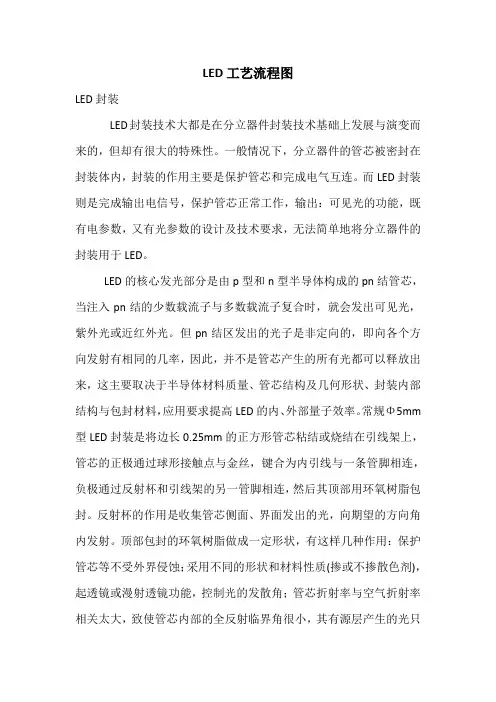 LED 工艺流程图

LED 封装

LED封装技术大都是在分立器件封装技术基础上发展与演变而来的，但却有很大的特殊性。一般情况下，分立器件的管芯被密封在封装体内，封装的作用主要是保护管芯和完成电气互连。而 LED 封装则是完成输出电信号，保护管芯正常工作，输出：可见光的功能，既有电参数，又有光参数的设计及技术要求，无法简单地将分立器件的封装用于 LED。

LED 的核心发光部分是由 p 型和 n 型半导体构成的 pn 结管芯，当注入 pn 结的少数载流子与多数载流子复合时，就会发出可见光，紫外光或近红外光。但 pn 结区发出的光子是非定向的，即向各个方向发射有相同的几率，因此，并不是管芯产生的所有光都可以释放出来，这主要取决于半导体材料质量、管芯结构及几何形状、封装内部结构与包封材料，应用要求提高 LED 的内、外部量子效率。常规Φ5mm 型 LED 封装是将边长 0.25mm 的正方形管芯粘结或烧结在引线架上，管芯的正极通过球形接触点与金丝，键合为内引线与一条管脚相连，负极通过反射杯和引线架的另一管脚相连，然后其顶部用环氧树脂包封。反射杯的作用是收集管芯侧面、界面发出的光，向期望的方向角内发射。顶部包封的环氧树脂做成一定形状，有这样几种作用：保护管芯等不受外界侵蚀；采用不同的形状和材料性质(掺或不掺散色剂)，起透镜或漫射透镜功能，控制光的发散角；管芯折射率与空气折射率相关太大，致使管芯内部的全反射临界角很小，其有源层产生的光只